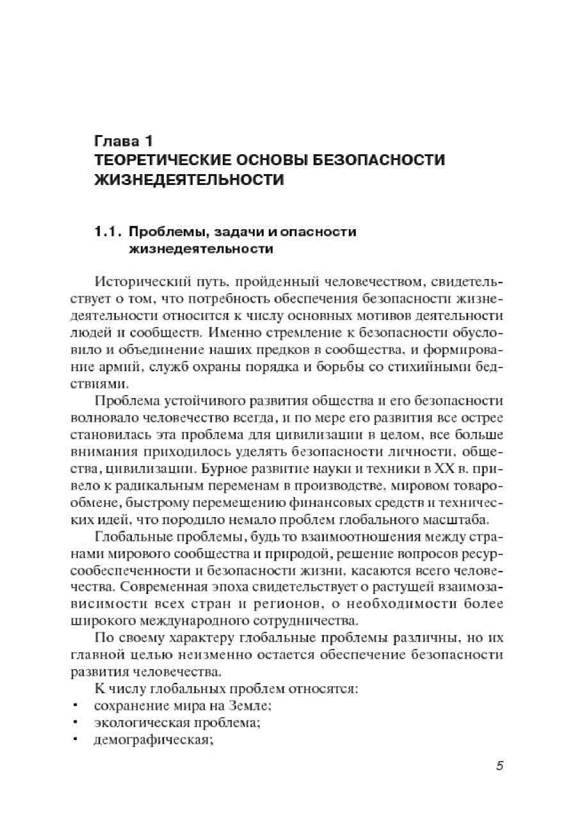 Глава 1
ТЕОРЕТИЧЕСКИЕ ОСНОВЫ БЕЗОПАСНОСТИ ЖИЗНЕДЕЯТЕЛЬНОСТИ

1.1. Проблемы, задачи и опасности жизнедеятельности

Исторический путь, пройденный человечеством, свидетельствует о том, что потребность обеспечения безопасности жизнедеятельности относится к числу основных мотивов деятельности людей и сообществ. Именно стремление к безопасности обусловило и объединение наших предков в сообщества, и формирование армий, служб охраны порядка и борьбы со стихийными бедствиями.

Проблема устойчивого развития общества и его безопасности волновало человечество всегда, и по мере его развития все острее становилась эта проблема для цивилизации в целом, все больше внимания приходилось уделять безопасности личности, общества, цивилизации. Бурное развитие науки и техники в XX в. привело к радикальным переменам в производстве, мировом товарообмене, быстрому перемещению финансовых средств и технических идей, что породило немало проблем глобального масштаба.

Глобальные проблемы, будь то взаимоотношения между странами мирового сообщества и природой, решение вопросов ресурсообеспеченности и безопасности жизни, касаются всего человечества. Современная эпоха свидетельствует о растущей взаимозависимости всех стран и регионов, о необходимости более широкого международного сотрудничества.

По своему характеру глобальные проблемы различны, но их главной целью неизменно остается обеспечение безопасности развития человечества.

К числу глобальных проблем относятся:
• сохранение мира на Земле;
• экологическая проблема;
• демографическая;

5